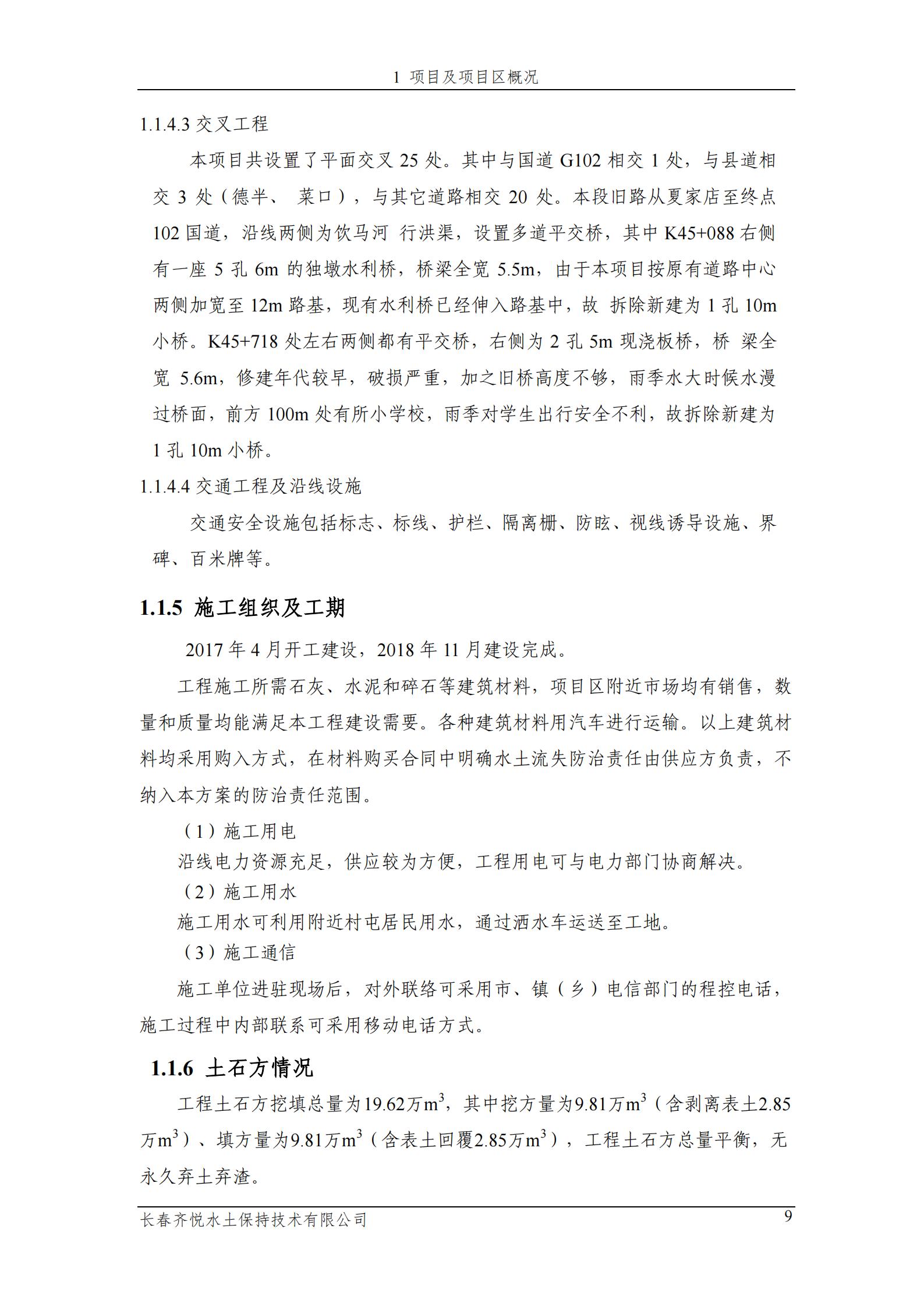 1 项目及项目区概况

1.1.4.3 交叉工程

本项目共设置了平面交叉 25 处。其中与国道 G102 相交 1 处，与县道相交 3 处（德半、 菜口），与其它道路相交 20 处。本段旧路从夏家店至终点 102 国道，沿线两侧为饮马河 行洪渠，设置多道平交桥，其中 K45+088 右侧有一座 5 孔 6m 的独墩水利桥，桥梁全宽 5.5m，由于本项目按原有道路中心两侧加宽至 12m 路基，现有水利桥已经伸入路基中，故 拆除新建为 1 孔 10m 小桥。K45+718 处左右两侧都有平交桥，右侧为 2 孔 5m 现浇板桥，桥 梁全宽 5.6m，修建年代较早，破损严重，加之旧桥高度不够，雨季水大时候水漫过桥面，前方 100m 处有所小学校，雨季对学生出行安全不利，故拆除新建为 1 孔 10m 小桥。

1.1.4.4 交通工程及沿线设施

交通安全设施包括标志、标线、护栏、隔离栅、防眩、视线诱导设施、界碑、百米牌等。

1.1.5 施工组织及工期

2017 年 4 月开工建设，2018 年 11 月建设完成。

工程施工所需石灰、水泥和碎石等建筑材料，项目区附近市场均有销售，数量和质量均能满足本工程建设需要。各种建筑材料用汽车进行运输。以上建筑材料均采用购入方式，在材料购买合同中明确水土流失防治责任由供应方负责，不纳入本方案的防治责任范围。

（1）施工用电

沿线电力资源充足，供应较为方便，工程用电可与电力部门协商解决。

（2）施工用水

施工用水可利用附近村屯居民用水，通过洒水车运送至工地。

（3）施工通信

施工单位进驻现场后，对外联络可采用市、镇（乡）电信部门的程控电话，施工过程中内部联系可采用移动电话方式。

1.1.6 土石方情况

工程土石方挖填总量为19.62万$m^3$，其中挖方量为9.81万$m^3$（含剥离表土2.85万$m^3$）、填方量为9.81万$m^3$（含表土回覆2.85万$m^3$），工程土石方总量平衡，无永久弃土弃渣。

长春齐悦水土保持技术有限公司 9